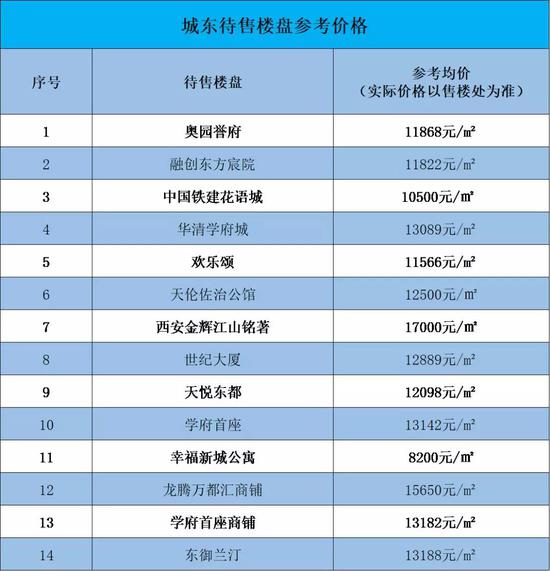 城东待售楼盘参考价格

| 序号 | 待售楼盘 | 参考均价（实际价格以售楼处为准） |
|---|---|---|
| 1 | 奥园誉府 | 11868元/㎡ |
| 2 | 融创东方宸院 | 11822元/㎡ |
| 3 | 中国铁建花语城 | 10500元/㎡ |
| 4 | 华清学府城 | 13089元/㎡ |
| 5 | 欢乐颂 | 11566元/㎡ |
| 6 | 天伦佐治公馆 | 12500元/㎡ |
| 7 | 西安金辉江山铭著 | 17000元/㎡ |
| 8 | 世纪大厦 | 12889元/㎡ |
| 9 | 天悦东都 | 12098元/㎡ |
| 10 | 学府首座 | 13142元/㎡ |
| 11 | 幸福新城公寓 | 8200元/㎡ |
| 12 | 龙腾万都汇商铺 | 15650元/㎡ |
| 13 | 学府首座商铺 | 13182元/㎡ |
| 14 | 东御兰汀 | 13188元/㎡ |